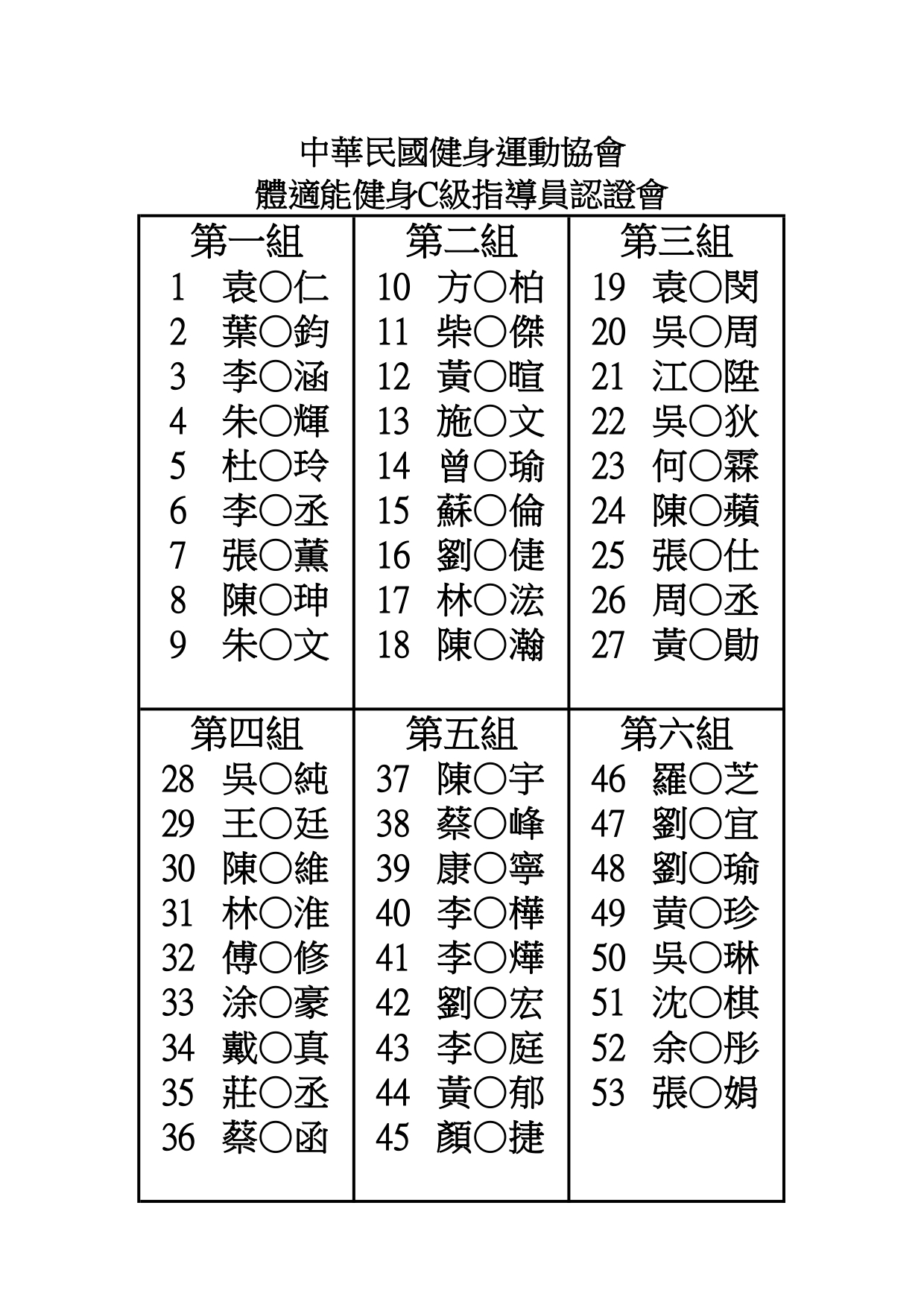 中華民國健身運動協會
體適能健身C級指導員認證會

| 第一組 | 第二組 | 第三組 |
|---|---|---|
| 1　袁○仁 | 10　方○柏 | 19　袁○閔 |
| 2　葉○鈞 | 11　柴○傑 | 20　吳○周 |
| 3　李○涵 | 12　黃○暄 | 21　江○陞 |
| 4　朱○輝 | 13　施○文 | 22　吳○狄 |
| 5　杜○玲 | 14　曾○瑜 | 23　何○霖 |
| 6　李○丞 | 15　蘇○倫 | 24　陳○蘋 |
| 7　張○薰 | 16　劉○倢 | 25　張○仕 |
| 8　陳○珅 | 17　林○浤 | 26　周○丞 |
| 9　朱○文 | 18　陳○瀚 | 27　黃○勛 |

| 第四組 | 第五組 | 第六組 |
|---|---|---|
| 28　吳○純 | 37　陳○宇 | 46　羅○芝 |
| 29　王○廷 | 38　蔡○峰 | 47　劉○宜 |
| 30　陳○維 | 39　康○寧 | 48　劉○瑜 |
| 31　林○淮 | 40　李○樺 | 49　黃○珍 |
| 32　傅○修 | 41　李○燁 | 50　吳○琳 |
| 33　涂○豪 | 42　劉○宏 | 51　沈○棋 |
| 34　戴○真 | 43　李○庭 | 52　余○彤 |
| 35　莊○丞 | 44　黃○郁 | 53　張○娟 |
| 36　蔡○函 | 45　顏○捷 | |